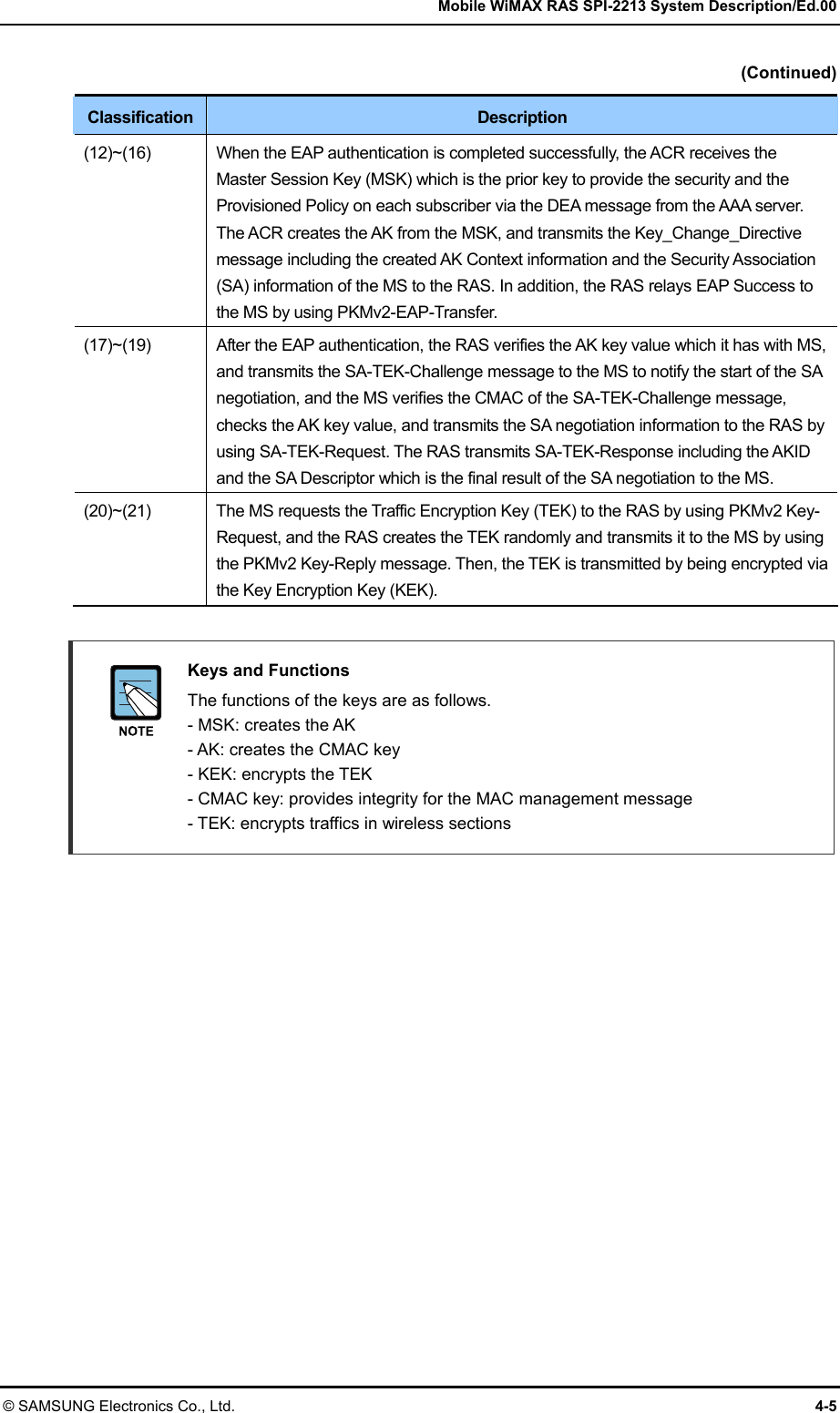 Mobile WiMAX RAS SPI-2213 System Description/Ed.00

(Continued)

| Classification | Description |
|---|---|
| (12)~(16) | When the EAP authentication is completed successfully, the ACR receives the Master Session Key (MSK) which is the prior key to provide the security and the Provisioned Policy on each subscriber via the DEA message from the AAA server. The ACR creates the AK from the MSK, and transmits the Key_Change_Directive message including the created AK Context information and the Security Association (SA) information of the MS to the RAS. In addition, the RAS relays EAP Success to the MS by using PKMv2-EAP-Transfer. |
| (17)~(19) | After the EAP authentication, the RAS verifies the AK key value which it has with MS, and transmits the SA-TEK-Challenge message to the MS to notify the start of the SA negotiation, and the MS verifies the CMAC of the SA-TEK-Challenge message, checks the AK key value, and transmits the SA negotiation information to the RAS by using SA-TEK-Request. The RAS transmits SA-TEK-Response including the AKID and the SA Descriptor which is the final result of the SA negotiation to the MS. |
| (20)~(21) | The MS requests the Traffic Encryption Key (TEK) to the RAS by using PKMv2 Key-Request, and the RAS creates the TEK randomly and transmits it to the MS by using the PKMv2 Key-Reply message. Then, the TEK is transmitted by being encrypted via the Key Encryption Key (KEK). |

NOTE

Keys and Functions
The functions of the keys are as follows.
- MSK: creates the AK
- AK: creates the CMAC key
- KEK: encrypts the TEK
- CMAC key: provides integrity for the MAC management message
- TEK: encrypts traffics in wireless sections

© SAMSUNG Electronics Co., Ltd.

4-5